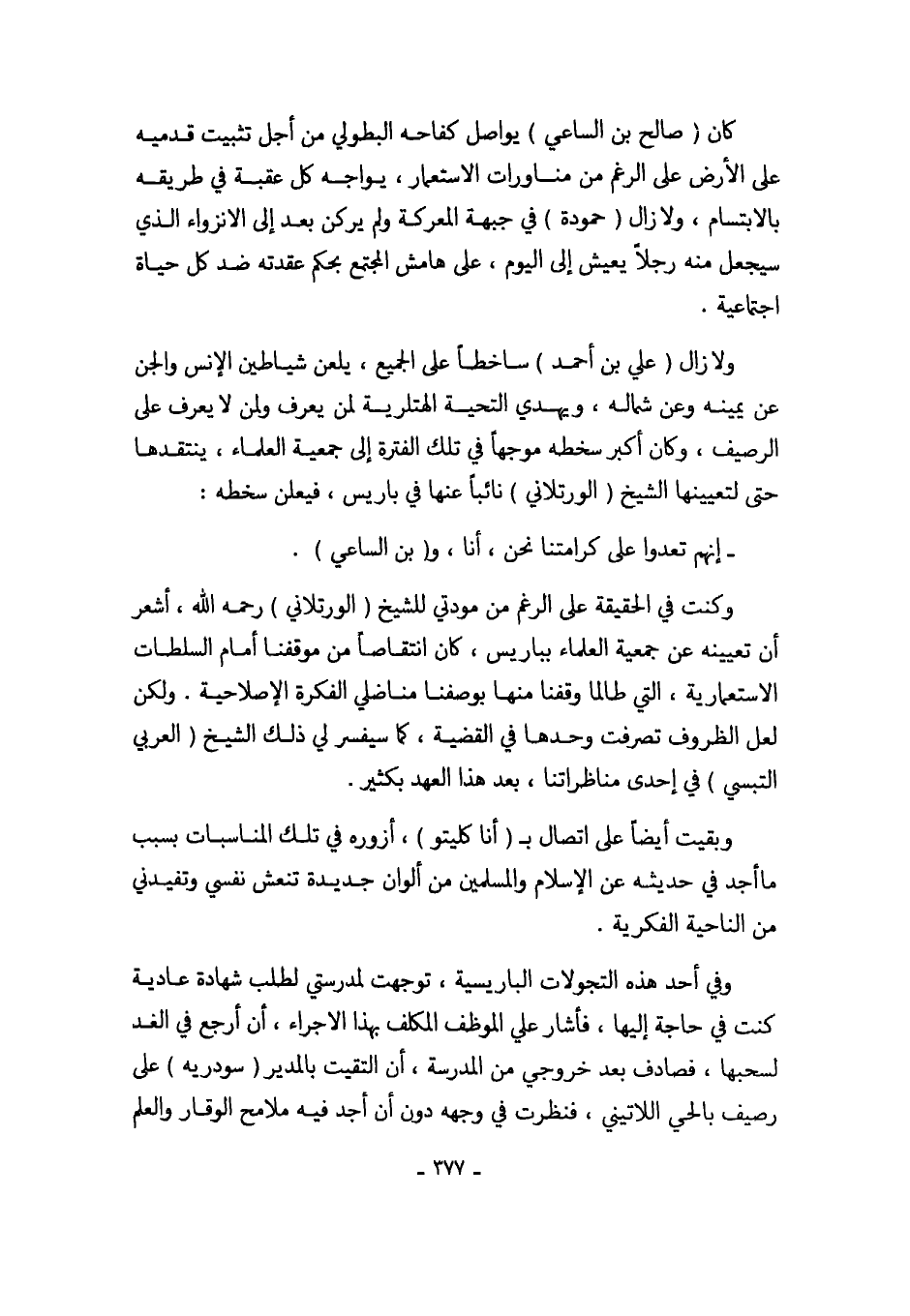 كان ( صالح بن الساعي ) يواصل كفاحه البطولي من أجل تثبيت قدميه على الأرض على الرغم من مناورات الاستعمار ، يواجه كل عقبة في طريقه بالابتسام ، ولا زال ( حمودة ) في جبهة المعركة ولم يركن بعد إلى الانزواء الذي سيجعل منه رجلاً يعيش إلى اليوم ، على هامش المجتمع بحكم عقدته ضد كل حياة اجتماعية .

ولا زال ( علي بن أحمد ) ساخطاً على الجميع ، يلعن شياطين الإنس والجن عن يمينه وعن شماله ، ويهدي التحية الهتلرية لمن يعرف ولمن لا يعرف على الرصيف ، وكان أكبر سخطه موجهاً في تلك الفترة إلى جمعية العلماء ، ينتقدها حتى لتعيينها الشيخ ( الورتلاني ) نائباً عنها في باريس ، فيعلن سخطه :

ـ إنهم تعدوا على كرامتنا نحن ، أنا ، و( بن الساعي ) .

وكنت في الحقيقة على الرغم من مودتي للشيخ ( الورتلاني ) رحمه الله ، أشعر أن تعيينه عن جمعية العلماء بباريس ، كان انتقاصاً من موقفنا أمام السلطات الاستعمارية ، التي طالما وقفنا منها بوصفنا مناضلي الفكرة الإصلاحية . ولكن لعل الظروف تصرفت وحدها في القضية ، كما سيفسر لي ذلك الشيخ ( العربي التبسي ) في إحدى مناظراتنا ، بعد هذا العهد بكثير .

وبقيت أيضاً على اتصال بـ ( أنا كليتو ) ، أزوره في تلك المناسبات بسبب ماأجد في حديثه عن الإسلام والمسلمين من ألوان جديدة تنعش نفسي وتفيدني من الناحية الفكرية .

وفي أحد هذه التجولات الباريسية ، توجهت لمدرستي لطلب شهادة عادية كنت في حاجة إليها ، فأشار علي الموظف المكلف بهذا الاجراء ، أن أرجع في الغد لسحبها ، فصادف بعد خروجي من المدرسة ، أن التقيت بالمدير ( سودريه ) على رصيف بالحي اللاتيني ، فنظرت في وجهه دون أن أجد فيه ملامح الوقار والعلم

ـ ٣٧٧ ـ